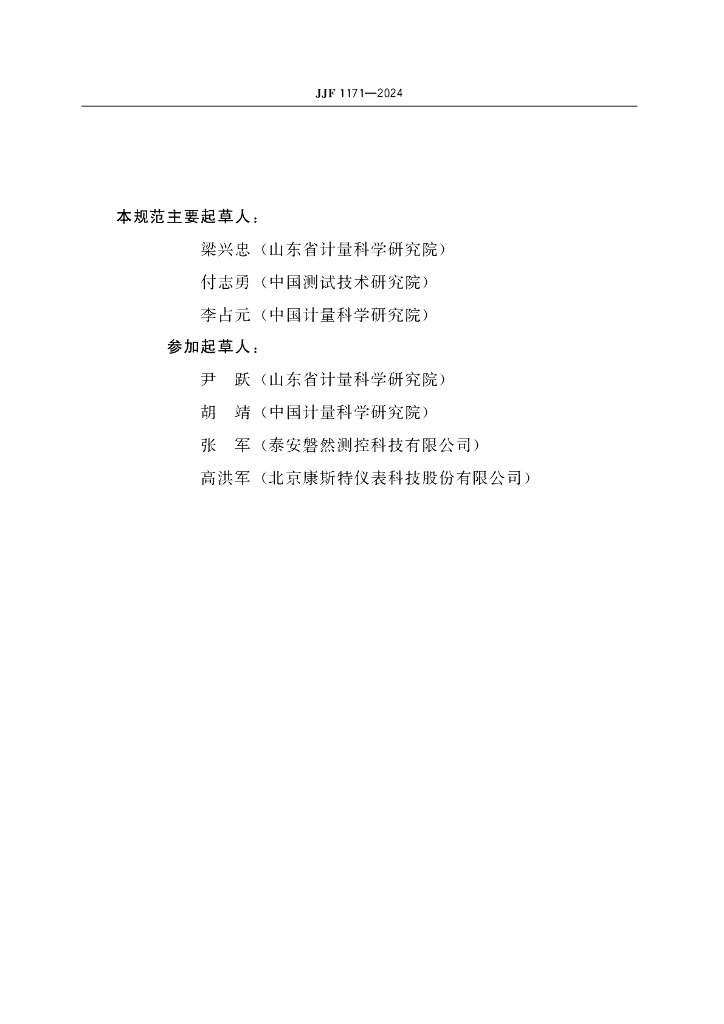 JJF 1171—2024

本规范主要起草人：

梁兴忠（山东省计量科学研究院）

付志勇（中国测试技术研究院）

李占元（中国计量科学研究院）

参加起草人：

尹　跃（山东省计量科学研究院）

胡　靖（中国计量科学研究院）

张　军（泰安磐然测控科技有限公司）

高洪军（北京康斯特仪表科技股份有限公司）